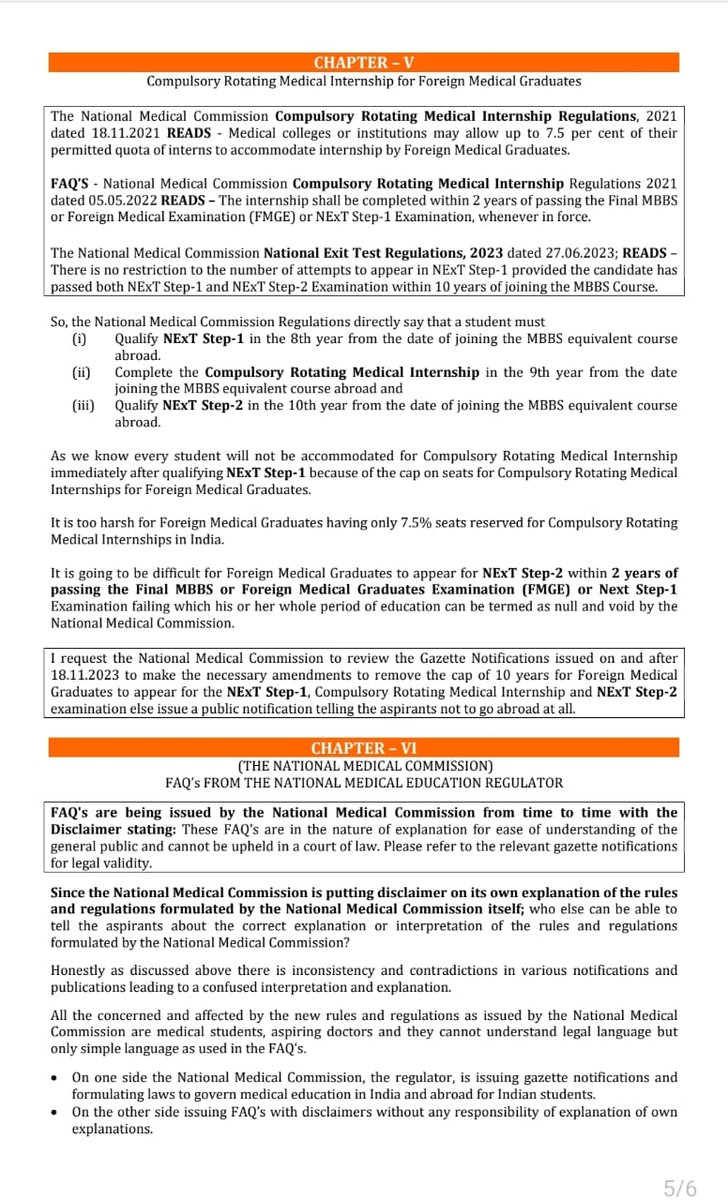 CHAPTER – V

Compulsory Rotating Medical Internship for Foreign Medical Graduates

The National Medical Commission Compulsory Rotating Medical Internship Regulations, 2021 dated 18.11.2021 READS - Medical colleges or institutions may allow up to 7.5 per cent of their permitted quota of interns to accommodate internship by Foreign Medical Graduates.

FAQ'S - National Medical Commission Compulsory Rotating Medical Internship Regulations 2021 dated 05.05.2022 READS – The internship shall be completed within 2 years of passing the Final MBBS or Foreign Medical Examination (FMGE) or NExT Step-1 Examination, whenever in force.

The National Medical Commission National Exit Test Regulations, 2023 dated 27.06.2023; READS – There is no restriction to the number of attempts to appear in NExT Step-1 provided the candidate has passed both NExT Step-1 and NExT Step-2 Examination within 10 years of joining the MBBS Course.

So, the National Medical Commission Regulations directly say that a student must
(i) Qualify NExT Step-1 in the 8th year from the date of joining the MBBS equivalent course abroad.
(ii) Complete the Compulsory Rotating Medical Internship in the 9th year from the date joining the MBBS equivalent course abroad and
(iii) Qualify NExT Step-2 in the 10th year from the date of joining the MBBS equivalent course abroad.

As we know every student will not be accommodated for Compulsory Rotating Medical Internship immediately after qualifying NExT Step-1 because of the cap on seats for Compulsory Rotating Medical Internships for Foreign Medical Graduates.

It is too harsh for Foreign Medical Graduates having only 7.5% seats reserved for Compulsory Rotating Medical Internships in India.

It is going to be difficult for Foreign Medical Graduates to appear for NExT Step-2 within 2 years of passing the Final MBBS or Foreign Medical Graduates Examination (FMGE) or Next Step-1 Examination failing which his or her whole period of education can be termed as null and void by the National Medical Commission.

I request the National Medical Commission to review the Gazette Notifications issued on and after 18.11.2023 to make the necessary amendments to remove the cap of 10 years for Foreign Medical Graduates to appear for the NExT Step-1, Compulsory Rotating Medical Internship and NExT Step-2 examination else issue a public notification telling the aspirants not to go abroad at all.

CHAPTER – VI

(THE NATIONAL MEDICAL COMMISSION)
FAQ's FROM THE NATIONAL MEDICAL EDUCATION REGULATOR

FAQ's are being issued by the National Medical Commission from time to time with the Disclaimer stating: These FAQ's are in the nature of explanation for ease of understanding of the general public and cannot be upheld in a court of law. Please refer to the relevant gazette notifications for legal validity.

Since the National Medical Commission is putting disclaimer on its own explanation of the rules and regulations formulated by the National Medical Commission itself; who else can be able to tell the aspirants about the correct explanation or interpretation of the rules and regulations formulated by the National Medical Commission?

Honestly as discussed above there is inconsistency and contradictions in various notifications and publications leading to a confused interpretation and explanation.

All the concerned and affected by the new rules and regulations as issued by the National Medical Commission are medical students, aspiring doctors and they cannot understand legal language but only simple language as used in the FAQ's.

• On one side the National Medical Commission, the regulator, is issuing gazette notifications and formulating laws to govern medical education in India and abroad for Indian students.
• On the other side issuing FAQ's with disclaimers without any responsibility of explanation of own explanations.

5/6